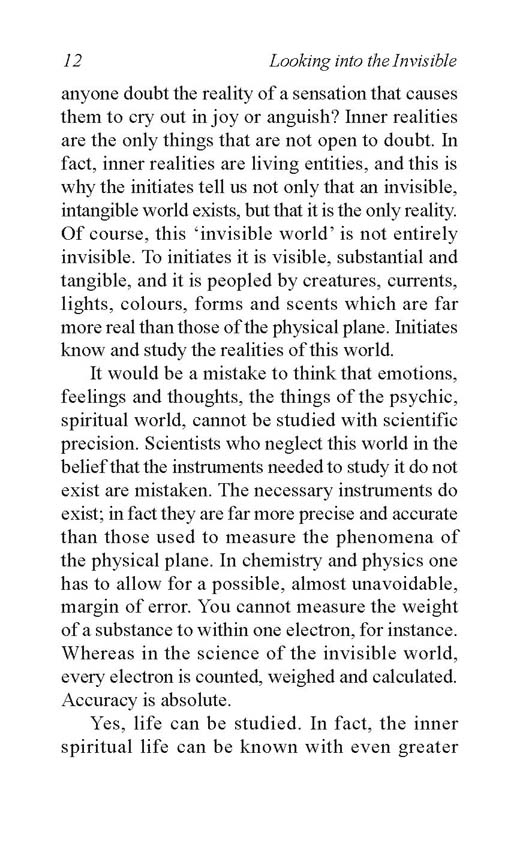 12 Looking into the Invisible

anyone doubt the reality of a sensation that causes them to cry out in joy or anguish? Inner realities are the only things that are not open to doubt. In fact, inner realities are living entities, and this is why the initiates tell us not only that an invisible, intangible world exists, but that it is the only reality. Of course, this 'invisible world' is not entirely invisible. To initiates it is visible, substantial and tangible, and it is peopled by creatures, currents, lights, colours, forms and scents which are far more real than those of the physical plane. Initiates know and study the realities of this world.

It would be a mistake to think that emotions, feelings and thoughts, the things of the psychic, spiritual world, cannot be studied with scientific precision. Scientists who neglect this world in the belief that the instruments needed to study it do not exist are mistaken. The necessary instruments do exist; in fact they are far more precise and accurate than those used to measure the phenomena of the physical plane. In chemistry and physics one has to allow for a possible, almost unavoidable, margin of error. You cannot measure the weight of a substance to within one electron, for instance. Whereas in the science of the invisible world, every electron is counted, weighed and calculated. Accuracy is absolute.

Yes, life can be studied. In fact, the inner spiritual life can be known with even greater